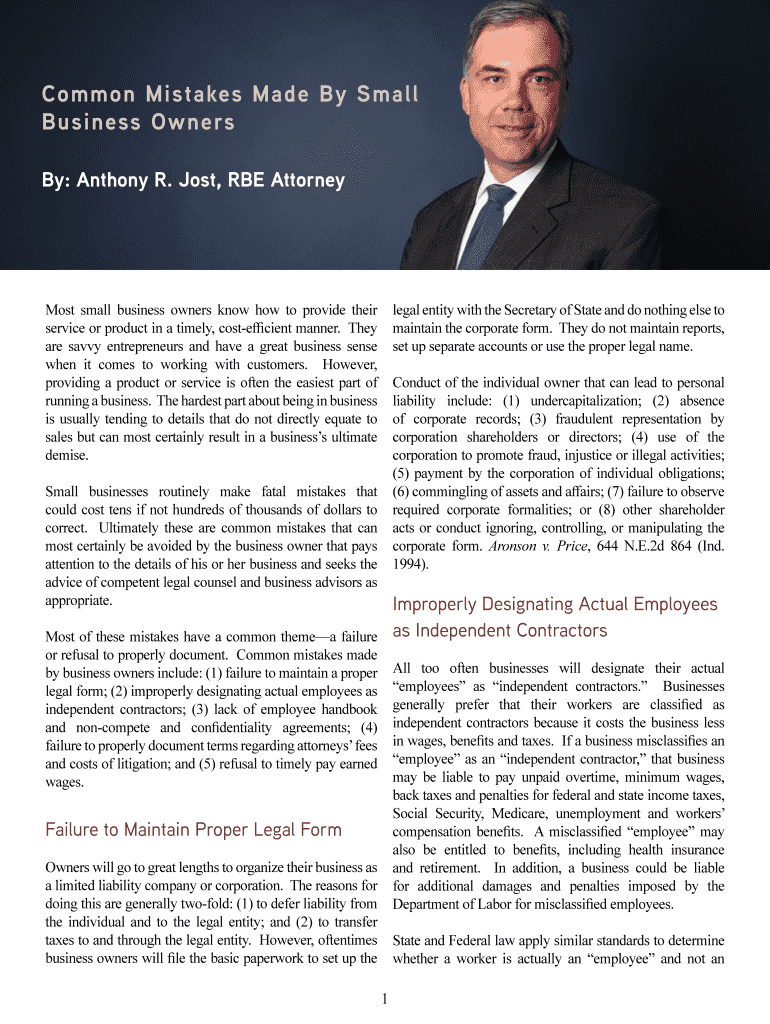 Common Mistakes Made By Small Business Owners

By: Anthony R. Jost, RBE Attorney

Most small business owners know how to provide their service or product in a timely, cost-efficient manner. They are savvy entrepreneurs and have a great business sense when it comes to working with customers. However, providing a product or service is often the easiest part of running a business. The hardest part about being in business is usually tending to details that do not directly equate to sales but can most certainly result in a business's ultimate demise.

Small businesses routinely make fatal mistakes that could cost tens if not hundreds of thousands of dollars to correct. Ultimately these are common mistakes that can most certainly be avoided by the business owner that pays attention to the details of his or her business and seeks the advice of competent legal counsel and business advisors as appropriate.

Most of these mistakes have a common theme—a failure or refusal to properly document. Common mistakes made by business owners include: (1) failure to maintain a proper legal form; (2) improperly designating actual employees as independent contractors; (3) lack of employee handbook and non-compete and confidentiality agreements; (4) failure to properly document terms regarding attorneys' fees and costs of litigation; and (5) refusal to timely pay earned wages.

Failure to Maintain Proper Legal Form

Owners will go to great lengths to organize their business as a limited liability company or corporation. The reasons for doing this are generally two-fold: (1) to defer liability from the individual and to the legal entity; and (2) to transfer taxes to and through the legal entity. However, oftentimes business owners will file the basic paperwork to set up the legal entity with the Secretary of State and do nothing else to maintain the corporate form. They do not maintain reports, set up separate accounts or use the proper legal name.

Conduct of the individual owner that can lead to personal liability include: (1) undercapitalization; (2) absence of corporate records; (3) fraudulent representation by corporation shareholders or directors; (4) use of the corporation to promote fraud, injustice or illegal activities; (5) payment by the corporation of individual obligations; (6) commingling of assets and affairs; (7) failure to observe required corporate formalities; or (8) other shareholder acts or conduct ignoring, controlling, or manipulating the corporate form. Aronson v. Price, 644 N.E.2d 864 (Ind. 1994).

Improperly Designating Actual Employees as Independent Contractors

All too often businesses will designate their actual "employees" as "independent contractors." Businesses generally prefer that their workers are classified as independent contractors because it costs the business less in wages, benefits and taxes. If a business misclassifies an "employee" as an "independent contractor," that business may be liable to pay unpaid overtime, minimum wages, back taxes and penalties for federal and state income taxes, Social Security, Medicare, unemployment and workers' compensation benefits. A misclassified "employee" may also be entitled to benefits, including health insurance and retirement. In addition, a business could be liable for additional damages and penalties imposed by the Department of Labor for misclassified employees.

State and Federal law apply similar standards to determine whether a worker is actually an "employee" and not an

1